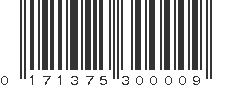 0 171375 300009